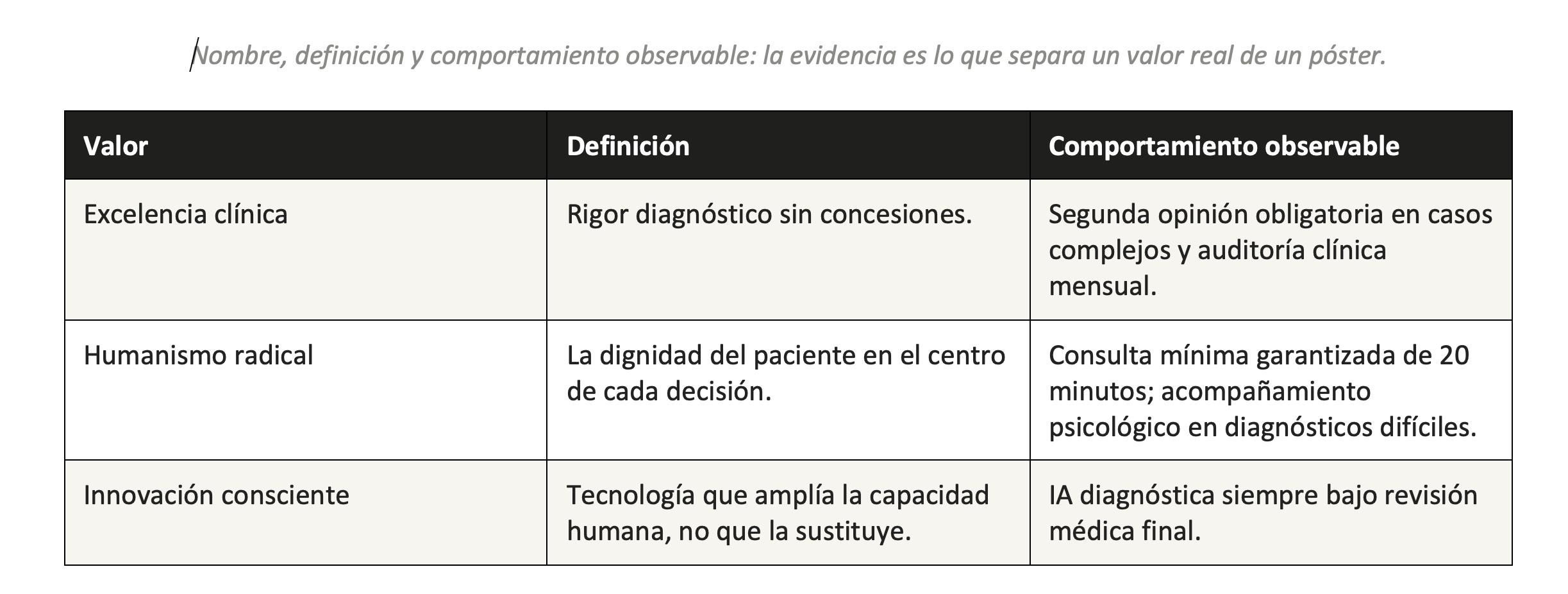 Nombre, definición y comportamiento observable: la evidencia es lo que separa un valor real de un póster.

| Valor | Definición | Comportamiento observable |
|---|---|---|
| Excelencia clínica | Rigor diagnóstico sin concesiones. | Segunda opinión obligatoria en casos complejos y auditoría clínica mensual. |
| Humanismo radical | La dignidad del paciente en el centro de cada decisión. | Consulta mínima garantizada de 20 minutos; acompañamiento psicológico en diagnósticos difíciles. |
| Innovación consciente | Tecnología que amplía la capacidad humana, no que la sustituye. | IA diagnóstica siempre bajo revisión médica final. |